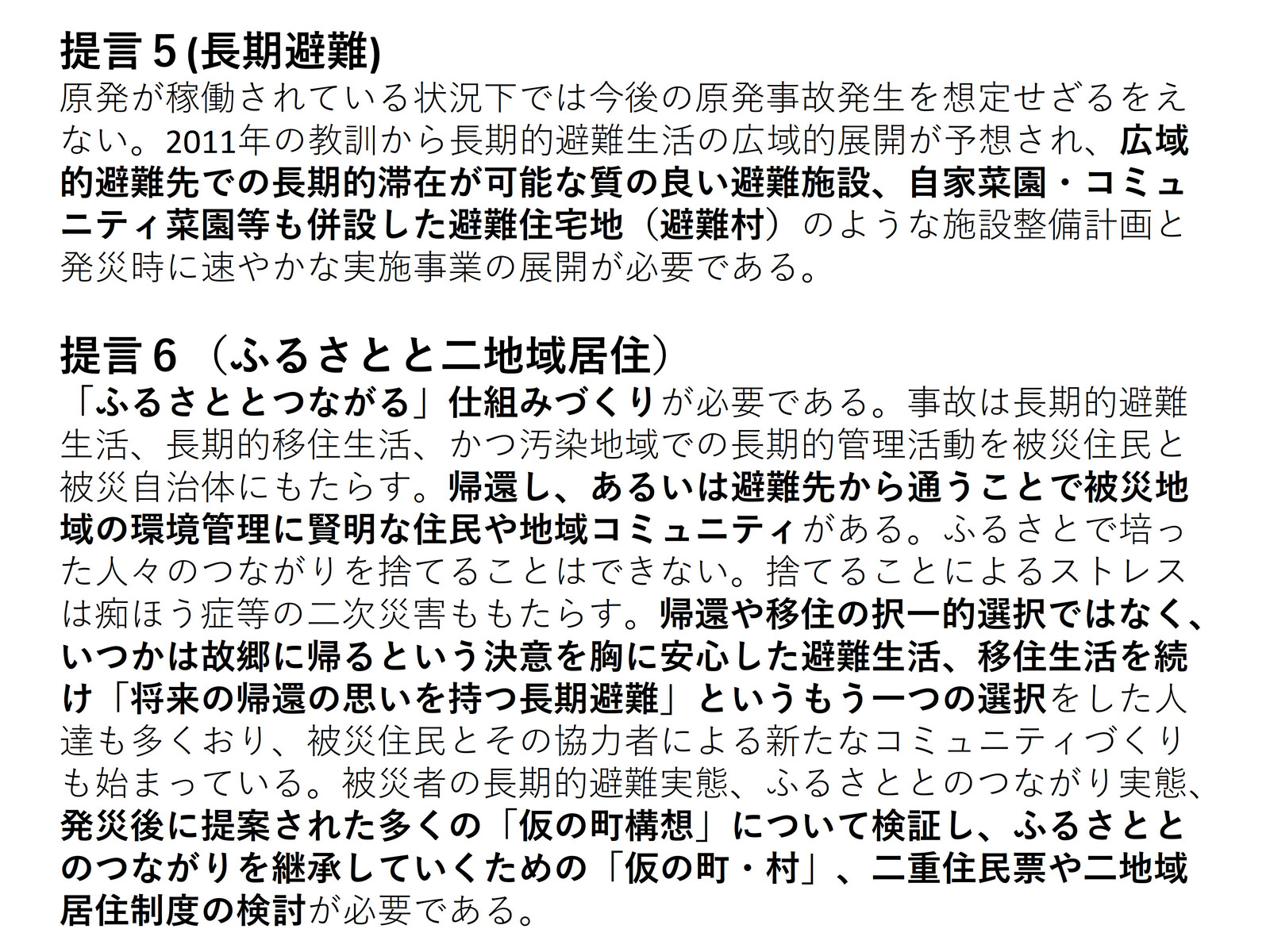 提言 5 (長期避難)
原発が稼働されている状況下では今後の原発事故発生を想定せざるをえない。2011年の教訓から長期的避難生活の広域的展開が予想され、広域的避難先での長期的滞在が可能な質の良い避難施設、自家菜園・コミュニティ菜園等も併設した避難住宅地（避難村）のような施設整備計画と発災時に速やかな実施事業の展開が必要である。

提言 6 （ふるさとと二地域居住）
「ふるさととつながる」仕組みづくりが必要である。事故は長期的避難生活、長期的移住生活、かつ汚染地域での長期的管理活動を被災住民と被災自治体にもたらす。帰還し、あるいは避難先から通うことで被災地域の環境管理に賢明な住民や地域コミュニティがある。ふるさとで培った人々のつながりを捨てることはできない。捨てることによるストレスは痴ほう症等の二次災害ももたらす。帰還や移住の択一的選択ではなく、いつかは故郷に帰るという決意を胸に安心した避難生活、移住生活を続け「将来の帰還の思いを持つ長期避難」というもう一つの選択をした人達も多くおり、被災住民とその協力者による新たなコミュニティづくりも始まっている。被災者の長期的避難実態、ふるさととのつながり実態、発災後に提案された多くの「仮の町構想」について検証し、ふるさととのつながりを継承していくための「仮の町・村」、二重住民票や二地域居住制度の検討が必要である。